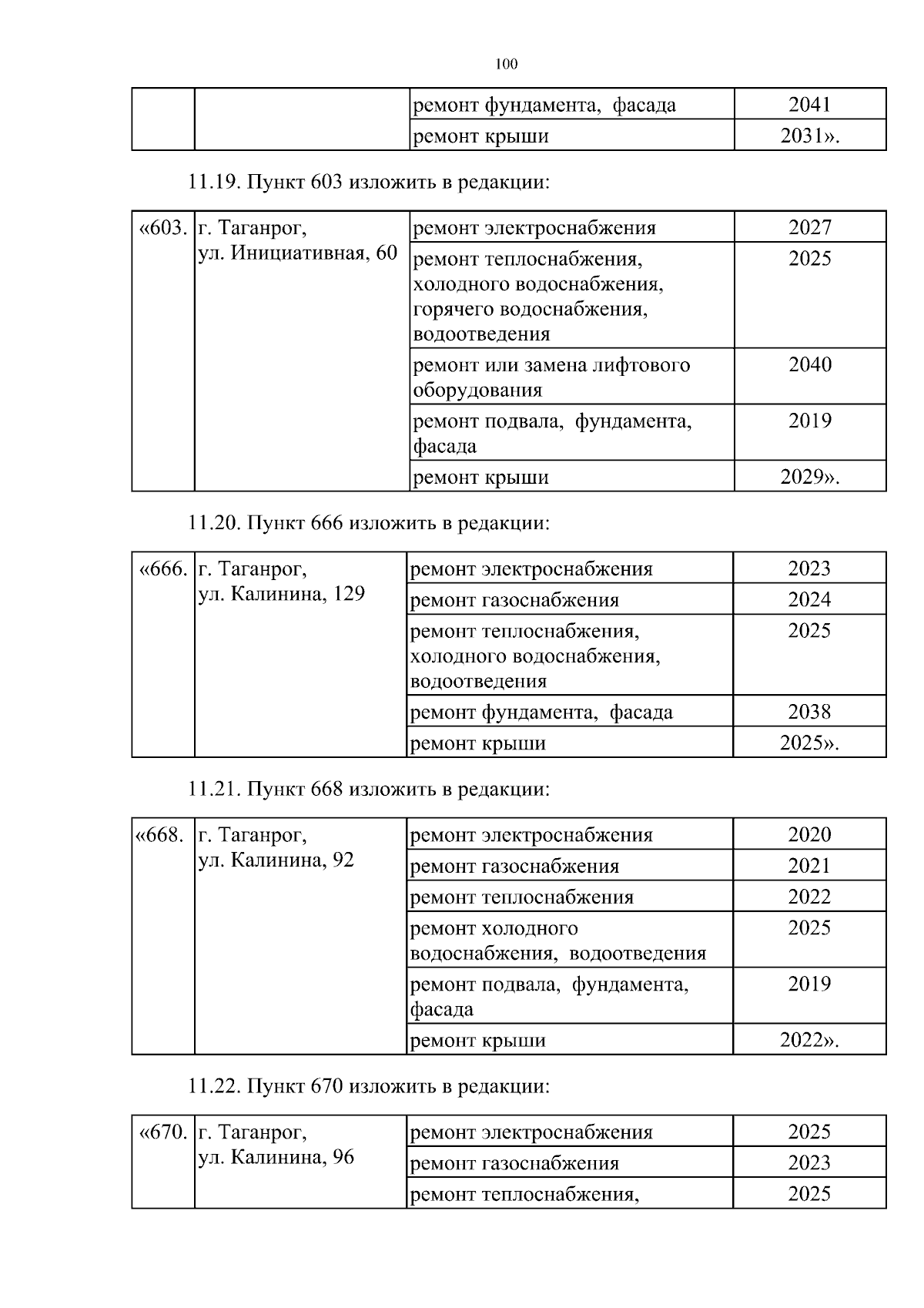 100

| | | | |
|---|---|---|---|
| | | ремонт фундамента, фасада | 2041 |
| | | ремонт крыши | 2031». |

11.19. Пункт 603 изложить в редакции:

| | | | |
|---|---|---|---|
| «603. | г. Таганрог, ул. Инициативная, 60 | ремонт электроснабжения | 2027 |
| | | ремонт теплоснабжения, холодного водоснабжения, горячего водоснабжения, водоотведения | 2025 |
| | | ремонт или замена лифтового оборудования | 2040 |
| | | ремонт подвала, фундамента, фасада | 2019 |
| | | ремонт крыши | 2029». |

11.20. Пункт 666 изложить в редакции:

| | | | |
|---|---|---|---|
| «666. | г. Таганрог, ул. Калинина, 129 | ремонт электроснабжения | 2023 |
| | | ремонт газоснабжения | 2024 |
| | | ремонт теплоснабжения, холодного водоснабжения, водоотведения | 2025 |
| | | ремонт фундамента, фасада | 2038 |
| | | ремонт крыши | 2025». |

11.21. Пункт 668 изложить в редакции:

| | | | |
|---|---|---|---|
| «668. | г. Таганрог, ул. Калинина, 92 | ремонт электроснабжения | 2020 |
| | | ремонт газоснабжения | 2021 |
| | | ремонт теплоснабжения | 2022 |
| | | ремонт холодного водоснабжения, водоотведения | 2025 |
| | | ремонт подвала, фундамента, фасада | 2019 |
| | | ремонт крыши | 2022». |

11.22. Пункт 670 изложить в редакции:

| | | | |
|---|---|---|---|
| «670. | г. Таганрог, ул. Калинина, 96 | ремонт электроснабжения | 2025 |
| | | ремонт газоснабжения | 2023 |
| | | ремонт теплоснабжения, | 2025 |